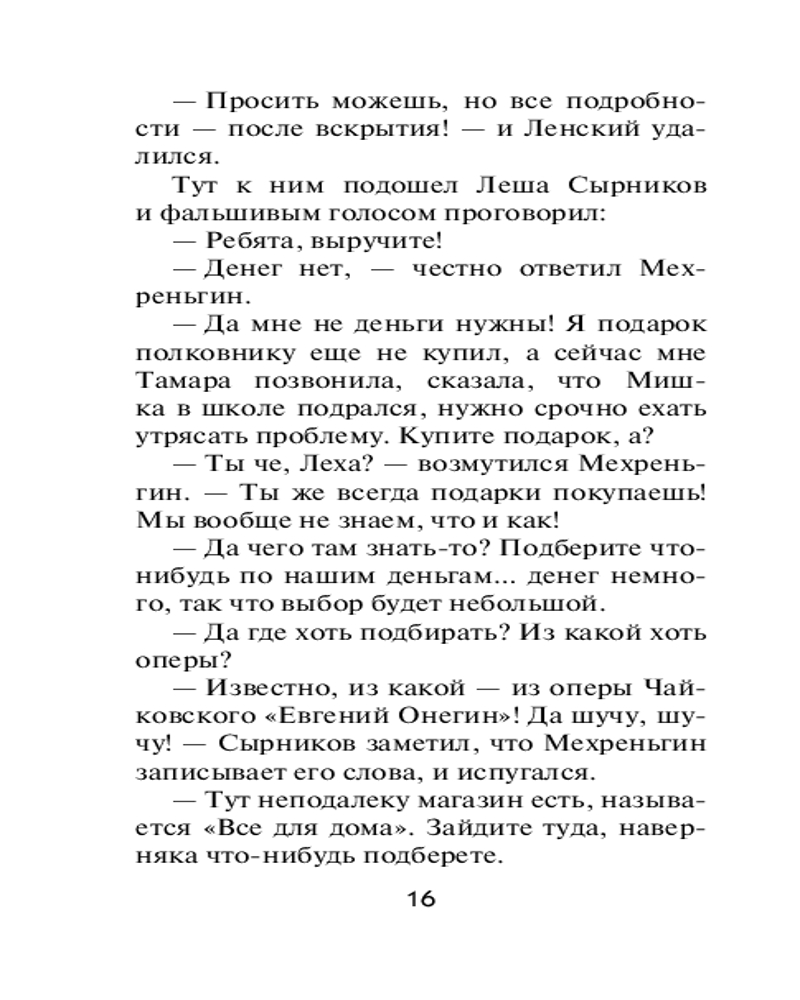 — Просить можешь, но все подробности — после вскрытия! — и Ленский удалился.

Тут к ним подошел Леша Сырников и фальшивым голосом проговорил:

— Ребята, выручите!

— Денег нет, — честно ответил Мехреньгин.

— Да мне не деньги нужны! Я подарок полковнику еще не купил, а сейчас мне Тамара позвонила, сказала, что Мишка в школе подрался, нужно срочно ехать утрясать проблему. Купите подарок, а?

— Ты че, Леха? — возмутился Мехреньгин. — Ты же всегда подарки покупаешь! Мы вообще не знаем, что и как!

— Да чего там знать-то? Подберите что-нибудь по нашим деньгам... денег немного, так что выбор будет небольшой.

— Да где хоть подбирать? Из какой хоть оперы?

— Известно, из какой — из оперы Чайковского «Евгений Онегин»! Да шучу, шучу! — Сырников заметил, что Мехреньгин записывает его слова, и испугался.

— Тут неподалеку магазин есть, называется «Все для дома». Зайдите туда, наверняка что-нибудь подберете.

16